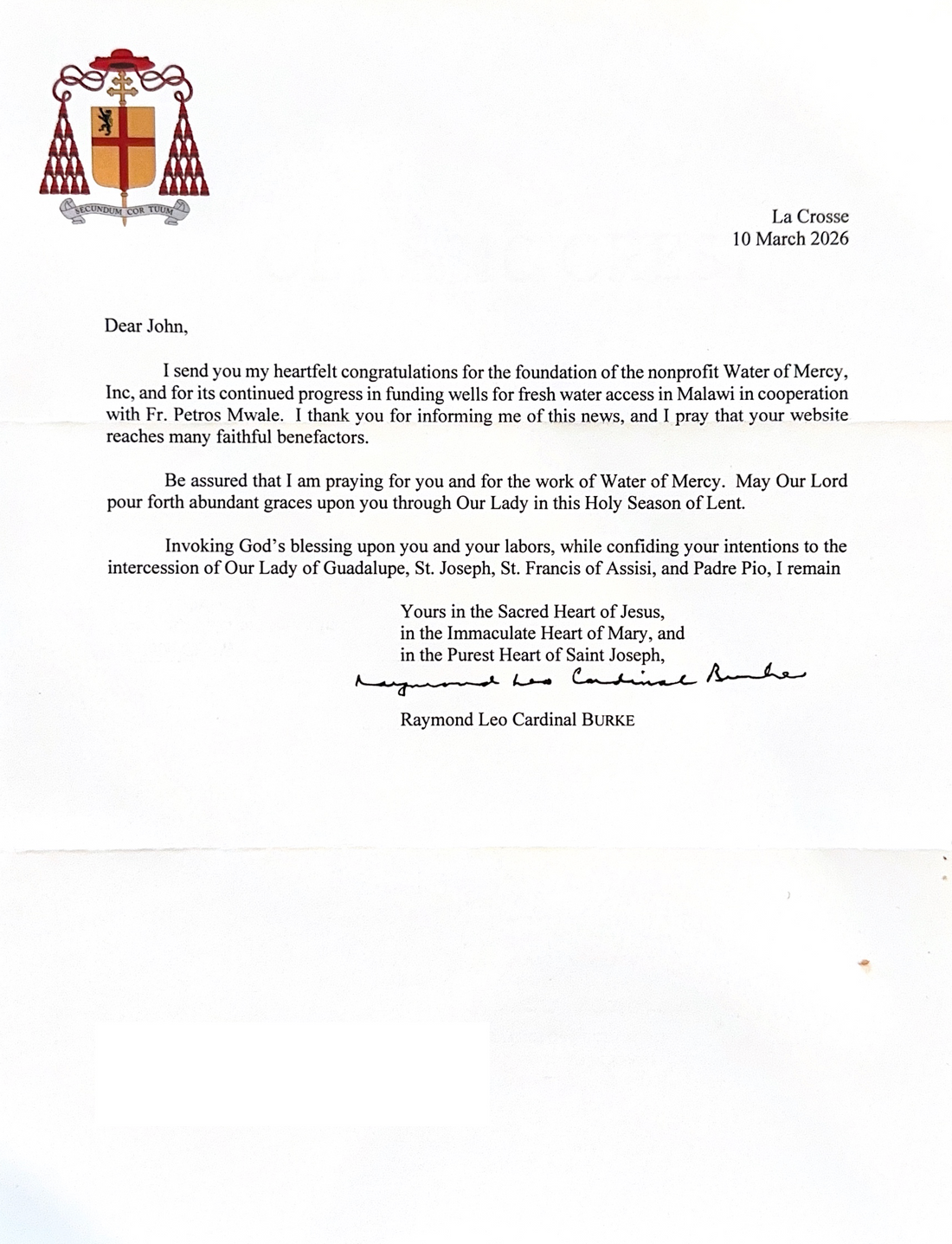 SECUNDUM COR TUUM

La Crosse
10 March 2026

Dear John,

I send you my heartfelt congratulations for the foundation of the nonprofit Water of Mercy, Inc, and for its continued progress in funding wells for fresh water access in Malawi in cooperation with Fr. Petros Mwale. I thank you for informing me of this news, and I pray that your website reaches many faithful benefactors.

Be assured that I am praying for you and for the work of Water of Mercy. May Our Lord pour forth abundant graces upon you through Our Lady in this Holy Season of Lent.

Invoking God's blessing upon you and your labors, while confiding your intentions to the intercession of Our Lady of Guadalupe, St. Joseph, St. Francis of Assisi, and Padre Pio, I remain

Yours in the Sacred Heart of Jesus,
in the Immaculate Heart of Mary, and
in the Purest Heart of Saint Joseph,

Raymond Leo Cardinal Burke

Raymond Leo Cardinal BURKE